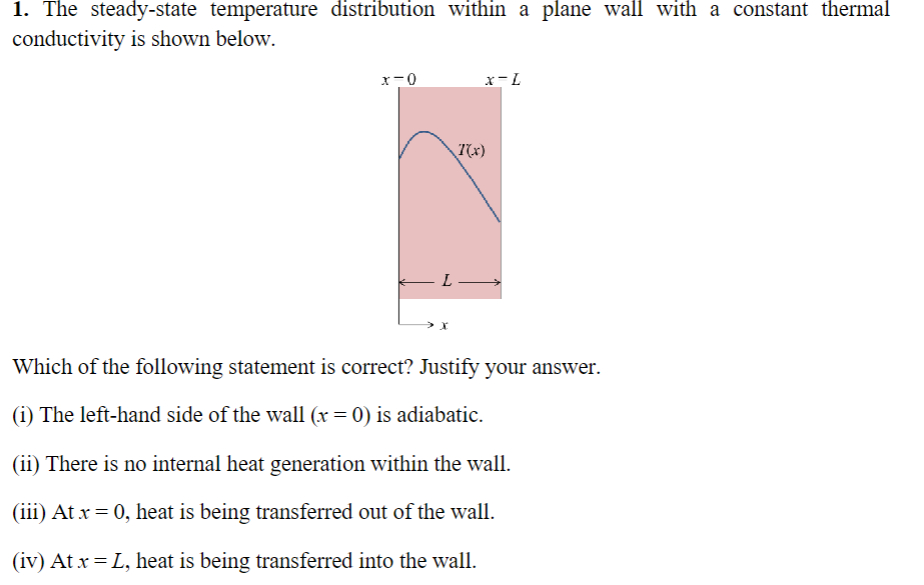 **1.** The steady-state temperature distribution within a plane wall with a constant thermal conductivity is shown below.

$x = 0$ $x = L$

$T(x)$

$L$

$x$

Which of the following statement is correct? Justify your answer.

(i) The left-hand side of the wall ($x = 0$) is adiabatic.

(ii) There is no internal heat generation within the wall.

(iii) At $x = 0$, heat is being transferred out of the wall.

(iv) At $x = L$, heat is being transferred into the wall.